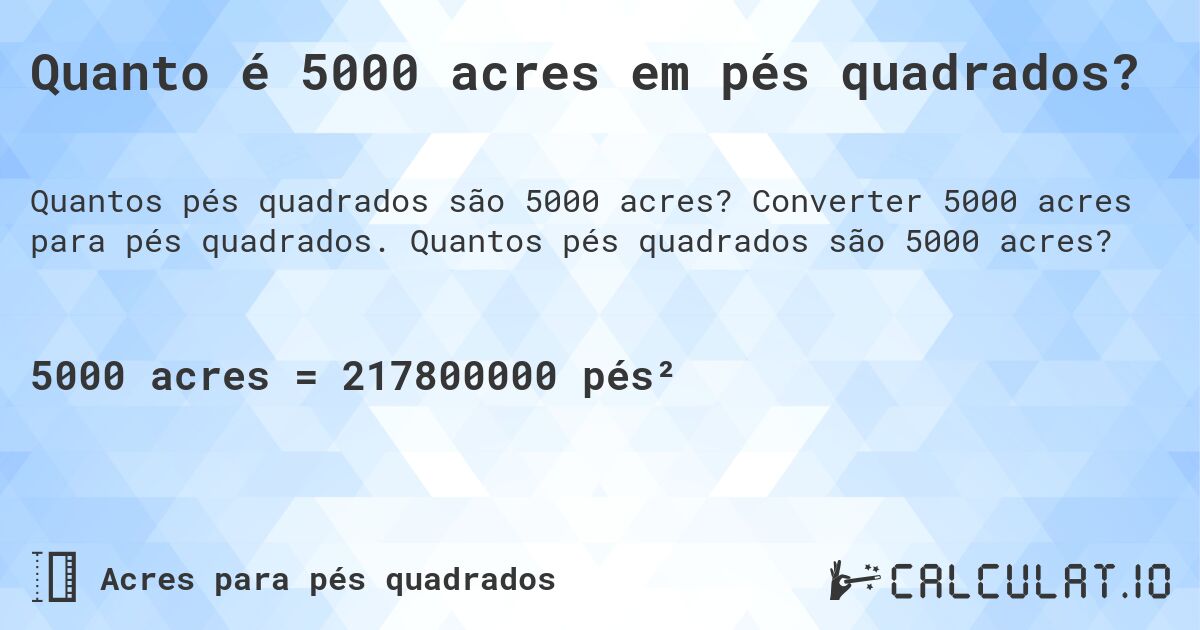 Quanto é 5000 acres em pés quadrados?

Quantos pés quadrados são 5000 acres? Converter 5000 acres para pés quadrados. Quantos pés quadrados são 5000 acres?

5000 acres = 217800000 pés²

Acres para pés quadrados

CALCULAT.IO